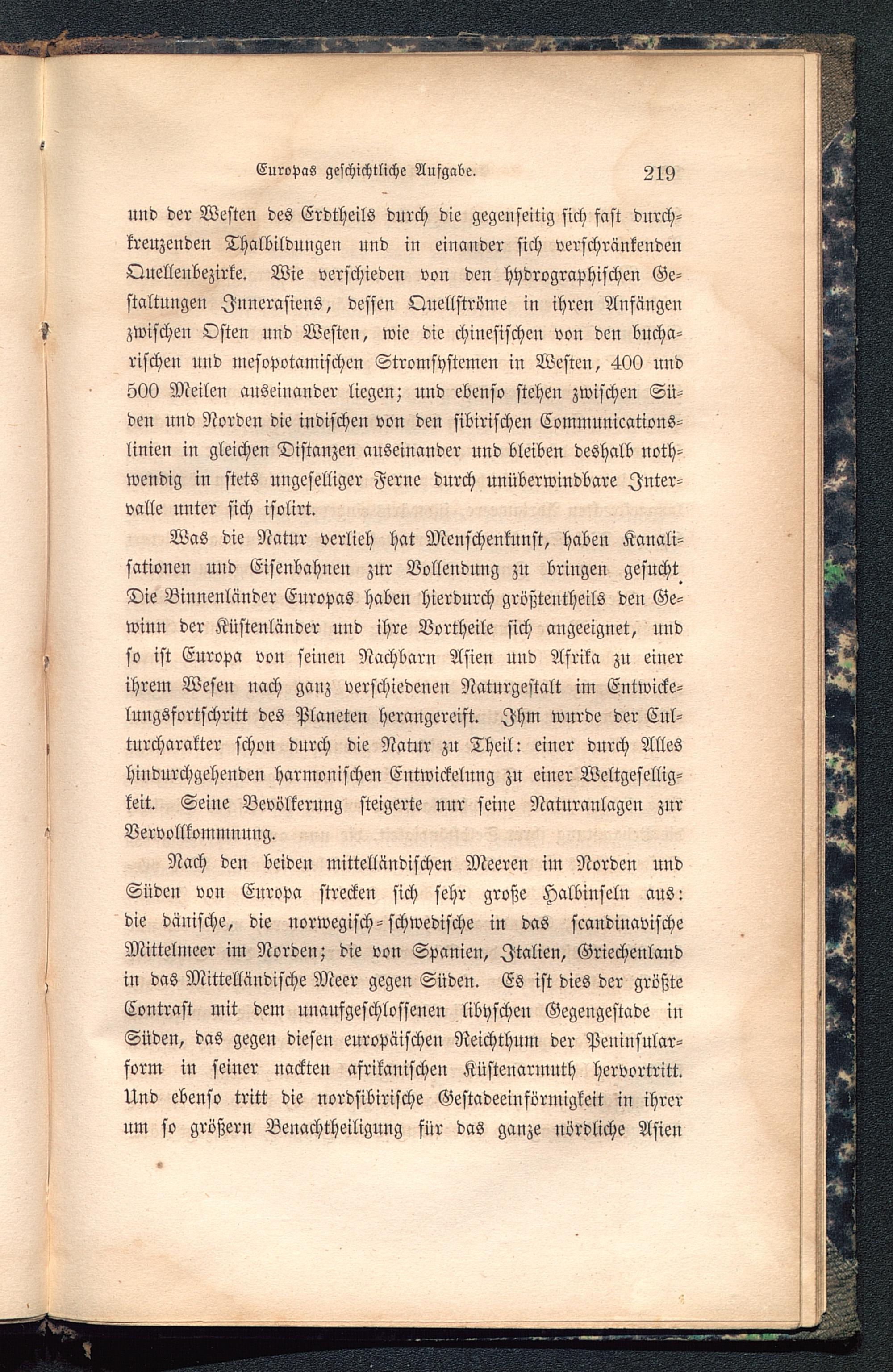 Europas geschichtliche Aufgabe. 219

und der Westen des Erdtheils durch die gegenseitig sich fast durchkreuzenden Thalbildungen und in einander sich verschränkenden Quellenbezirke. Wie verschieden von den hydrographischen Gestaltungen Innerasiens, dessen Quellströme in ihren Anfängen zwischen Osten und Westen, wie die chinesischen von den bucharischen und mesopotamischen Stromsystemen in Westen, 400 und 500 Meilen auseinander liegen; und ebenso stehen zwischen Süden und Norden die indischen von den sibirischen Communicationslinien in gleichen Distanzen auseinander und bleiben deshalb nothwendig in stets ungeselliger Ferne durch unüberwindbare Intervalle unter sich isolirt.

Was die Natur verlieh hat Menschenkunst, haben Kanalisationen und Eisenbahnen zur Vollendung zu bringen gesucht. Die Binnenländer Europas haben hierdurch größtentheils den Gewinn der Küstenländer und ihre Vortheile sich angeeignet, und so ist Europa von seinen Nachbarn Asien und Afrika zu einer ihrem Wesen nach ganz verschiedenen Naturgestalt im Entwickelungsfortschritt des Planeten herangereift. Ihm wurde der Culturcharakter schon durch die Natur zu Theil: einer durch Alles hindurchgehenden harmonischen Entwickelung zu einer Weltgeselligkeit. Seine Bevölkerung steigerte nur seine Naturanlagen zur Vervollkommnung.

Nach den beiden mittelländischen Meeren im Norden und Süden von Europa strecken sich sehr große Halbinseln aus: die dänische, die norwegisch-schwedische in das scandinavische Mittelmeer im Norden; die von Spanien, Italien, Griechenland in das Mittelländische Meer gegen Süden. Es ist dies der größte Contrast mit dem unaufgeschlossenen libyschen Gegengestade in Süden, das gegen diesen europäischen Reichthum der Peninsularform in seiner nackten afrikanischen Küstenarmuth hervortritt. Und ebenso tritt die nordsibirische Gestadeeinförmigkeit in ihrer um so größern Benachtheiligung für das ganze nördliche Asien